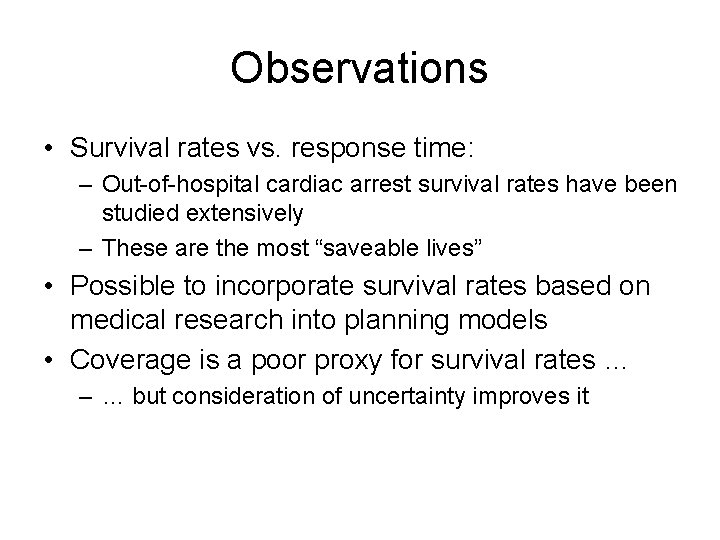 Observations

• Survival rates vs. response time:
– Out-of-hospital cardiac arrest survival rates have been studied extensively
– These are the most “saveable lives”
• Possible to incorporate survival rates based on medical research into planning models
• Coverage is a poor proxy for survival rates …
– … but consideration of uncertainty improves it